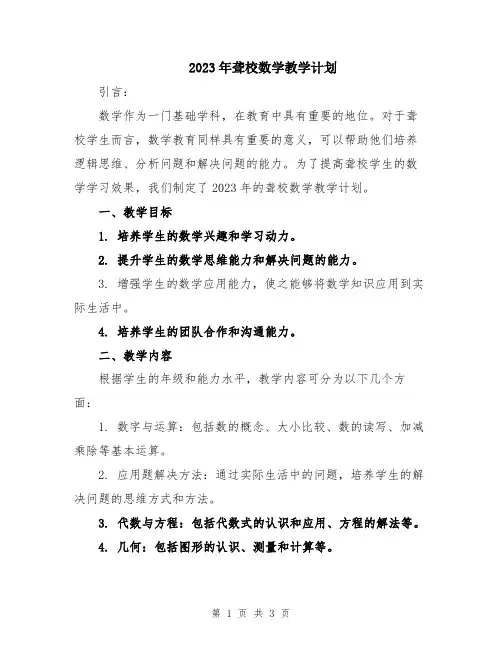 2023年聋校数学教学计划

引言：

数学作为一门基础学科，在教育中具有重要的地位。对于聋校学生而言，数学教育同样具有重要的意义，可以帮助他们培养逻辑思维、分析问题和解决问题的能力。为了提高聋校学生的数学学习效果，我们制定了2023年的聋校数学教学计划。

一、教学目标

1. 培养学生的数学兴趣和学习动力。

2. 提升学生的数学思维能力和解决问题的能力。

3. 增强学生的数学应用能力，使之能够将数学知识应用到实际生活中。

4. 培养学生的团队合作和沟通能力。

二、教学内容

根据学生的年级和能力水平，教学内容可分为以下几个方面：

1. 数字与运算：包括数的概念、大小比较、数的读写、加减乘除等基本运算。

2. 应用题解决方法：通过实际生活中的问题，培养学生的解决问题的思维方式和方法。

3. 代数与方程：包括代数式的认识和应用、方程的解法等。

4. 几何：包括图形的认识、测量和计算等。

第 1 页 共 3 页